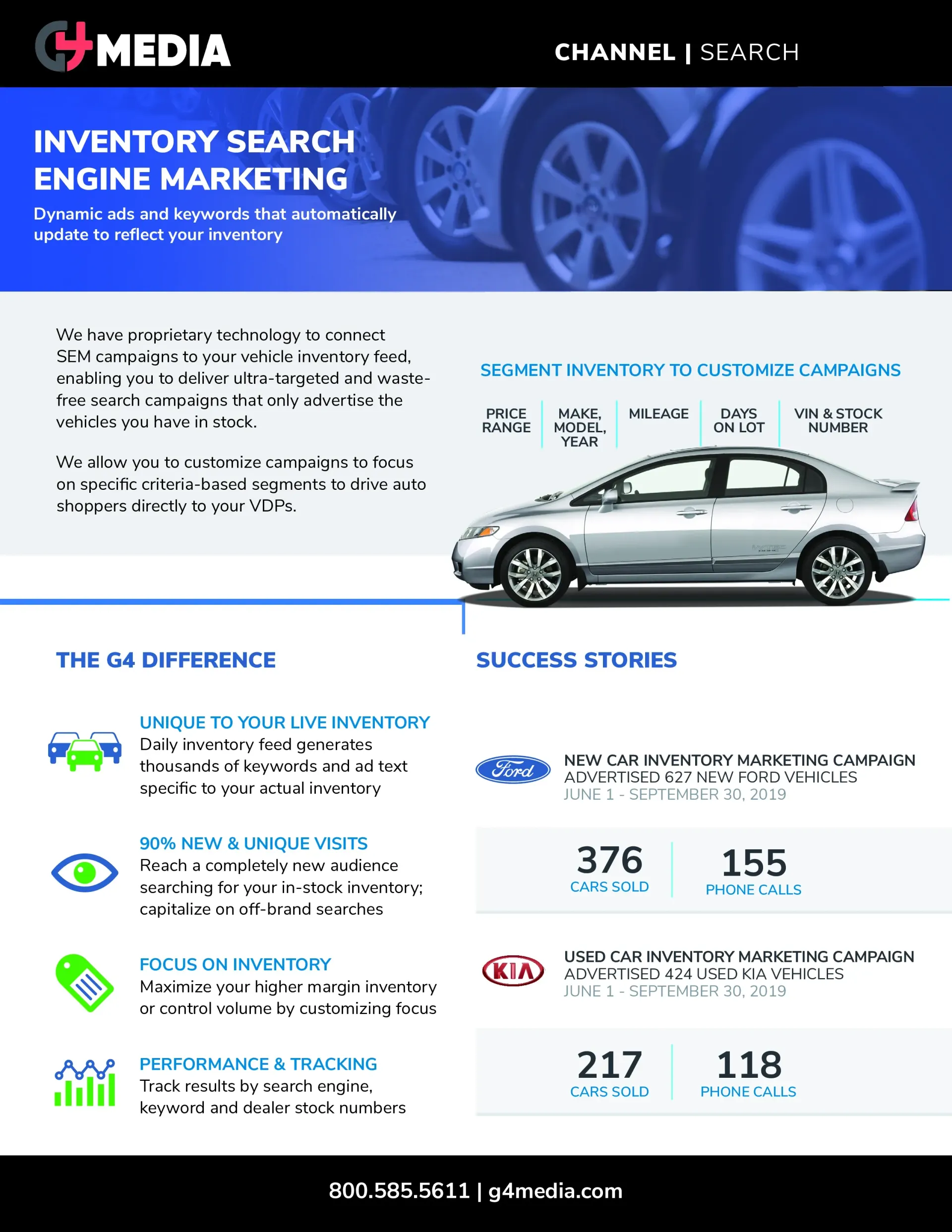 G4 MEDIA

CHANNEL | SEARCH

INVENTORY SEARCH ENGINE MARKETING

Dynamic ads and keywords that automatically update to reflect your inventory

We have proprietary technology to connect SEM campaigns to your vehicle inventory feed, enabling you to deliver ultra-targeted and waste-free search campaigns that only advertise the vehicles you have in stock.

We allow you to customize campaigns to focus on specific criteria-based segments to drive auto shoppers directly to your VDPs.

SEGMENT INVENTORY TO CUSTOMIZE CAMPAIGNS

PRICE RANGE

MAKE, MODEL, YEAR

MILEAGE

DAYS ON LOT

VIN & STOCK NUMBER

THE G4 DIFFERENCE

UNIQUE TO YOUR LIVE INVENTORY
Daily inventory feed generates thousands of keywords and ad text specific to your actual inventory

90% NEW & UNIQUE VISITS
Reach a completely new audience searching for your in-stock inventory; capitalize on off-brand searches

FOCUS ON INVENTORY
Maximize your higher margin inventory or control volume by customizing focus

PERFORMANCE & TRACKING
Track results by search engine, keyword and dealer stock numbers

SUCCESS STORIES

Ford

NEW CAR INVENTORY MARKETING CAMPAIGN
ADVERTISED 627 NEW FORD VEHICLES
JUNE 1 - SEPTEMBER 30, 2019

376
CARS SOLD

155
PHONE CALLS

KIA

USED CAR INVENTORY MARKETING CAMPAIGN
ADVERTISED 424 USED KIA VEHICLES
JUNE 1 - SEPTEMBER 30, 2019

217
CARS SOLD

118
PHONE CALLS

800.585.5611 | g4media.com